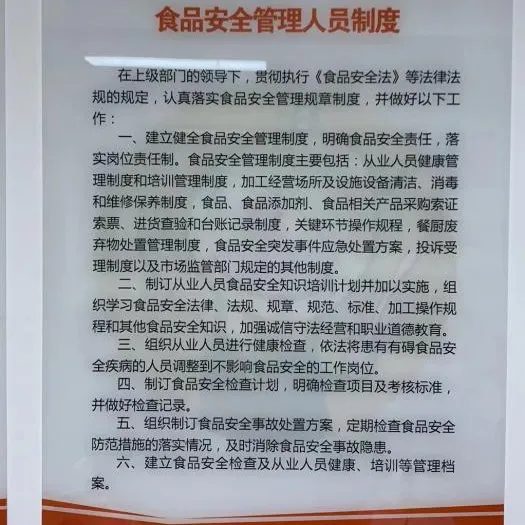 食品安全管理人员制度

在上级部门的领导下，贯彻执行《食品安全法》等法律法规的规定，认真落实食品安全管理规章制度，并做好以下工作：

一、建立健全食品安全管理制度，明确食品安全责任，落实岗位责任制。食品安全管理制度主要包括：从业人员健康管理制度和培训管理制度，加工经营场所及设施设备清洁、消毒和维修保养制度，食品、食品添加剂、食品相关产品采购索证索票、进货查验和台账记录制度，关键环节操作规程，餐厨废弃物处置管理制度，食品安全突发事件应急处置方案，投诉受理制度以及市场监管部门规定的其他制度。

二、制订从业人员食品安全知识培训计划并加以实施，组织学习食品安全法律、法规、规章、规范、标准、加工操作规程和其他食品安全知识，加强诚信守法经营和职业道德教育。

三、组织从业人员进行健康检查，依法将患有有碍食品安全疾病的人员调整到不影响食品安全的工作岗位。

四、制订食品安全检查计划，明确检查项目及考核标准，并做好检查记录。

五、组织制订食品安全事故处置方案，定期检查食品安全防范措施的落实情况，及时消除食品安全事故隐患。

六、建立食品安全检查及从业人员健康、培训等管理档案。